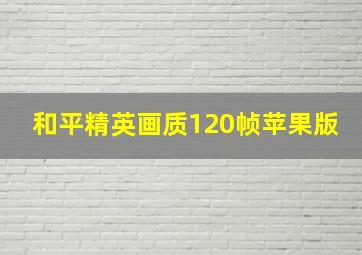 和平精英画质120帧苹果版